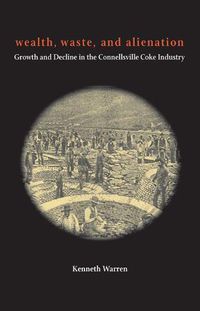 wealth, waste, and alienation
Growth and Decline in the Connellsville Coke Industry

Kenneth Warren